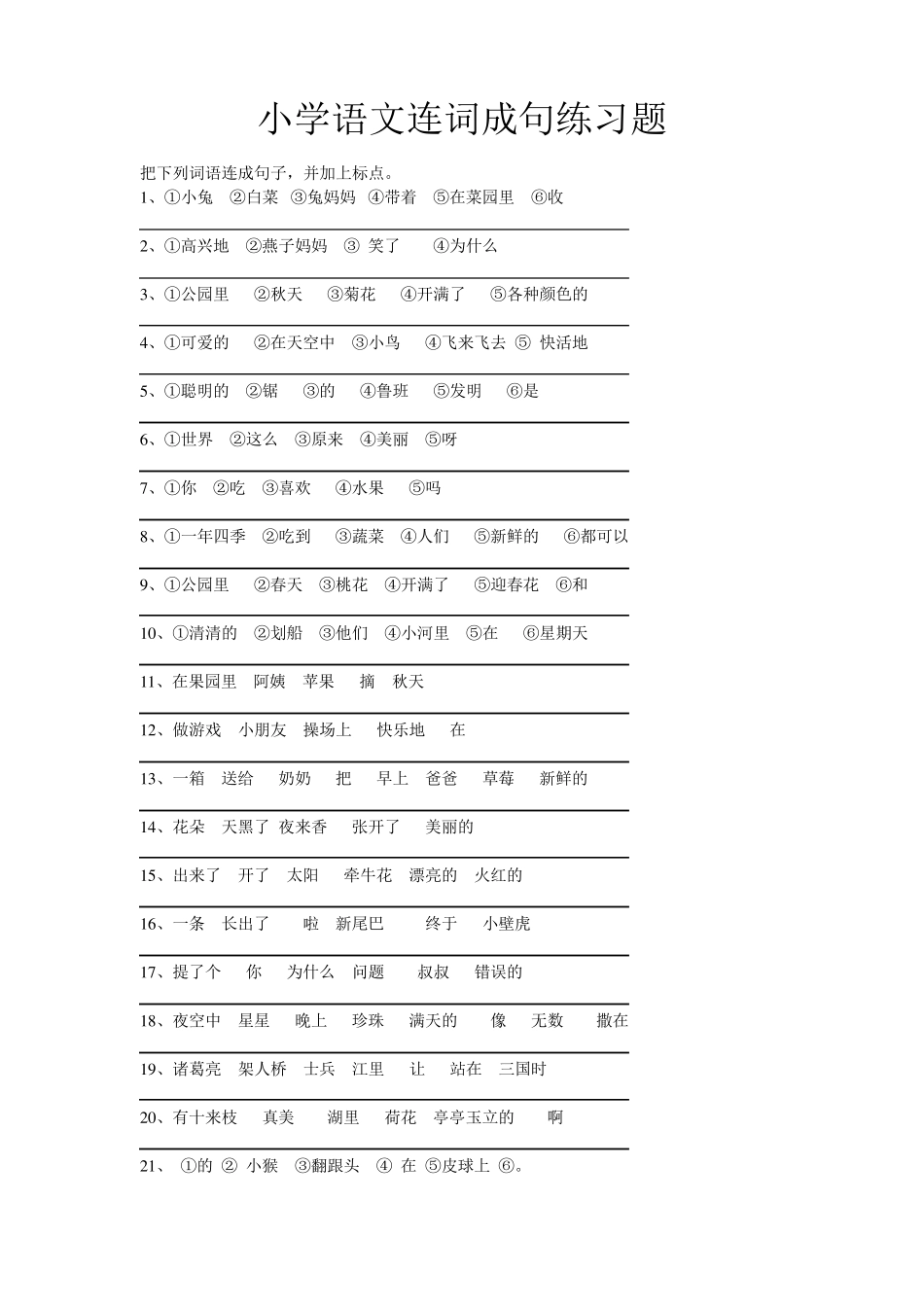 小学语文连词成句练习题

把下列词语连成句子，并加上标点。

1、①小兔 ②白菜 ③兔妈妈 ④带着 ⑤在菜园里 ⑥收

2、①高兴地 ②燕子妈妈 ③ 笑了 ④为什么

3、①公园里 ②秋天 ③菊花 ④开满了 ⑤各种颜色的

4、①可爱的 ②在天空中 ③小鸟 ④飞来飞去 ⑤ 快活地

5、①聪明的 ②锯 ③的 ④鲁班 ⑤发明 ⑥是

6、①世界 ②这么 ③原来 ④美丽 ⑤呀

7、①你 ②吃 ③喜欢 ④水果 ⑤吗

8、①一年四季 ②吃到 ③蔬菜 ④人们 ⑤新鲜的 ⑥都可以

9、①公园里 ②春天 ③桃花 ④开满了 ⑤迎春花 ⑥和

10、①清清的 ②划船 ③他们 ④小河里 ⑤在 ⑥星期天

11、在果园里 阿姨 苹果 摘 秋天

12、做游戏 小朋友 操场上 快乐地 在

13、一箱 送给 奶奶 把 早上 爸爸 草莓 新鲜的

14、花朵 天黑了 夜来香 张开了 美丽的

15、出来了 开了 太阳 牵牛花 漂亮的 火红的

16、一条 长出了 啦 新尾巴 终于 小壁虎

17、提了个 你 为什么 问题 叔叔 错误的

18、夜空中 星星 晚上 珍珠 满天的 像 无数 撒在

19、诸葛亮 架人桥 士兵 江里 让 站在 三国时

20、有十来枝 真美 湖里 荷花 亭亭玉立的 啊

21、 ①的 ② 小猴 ③翻跟头 ④ 在 ⑤皮球上 ⑥。